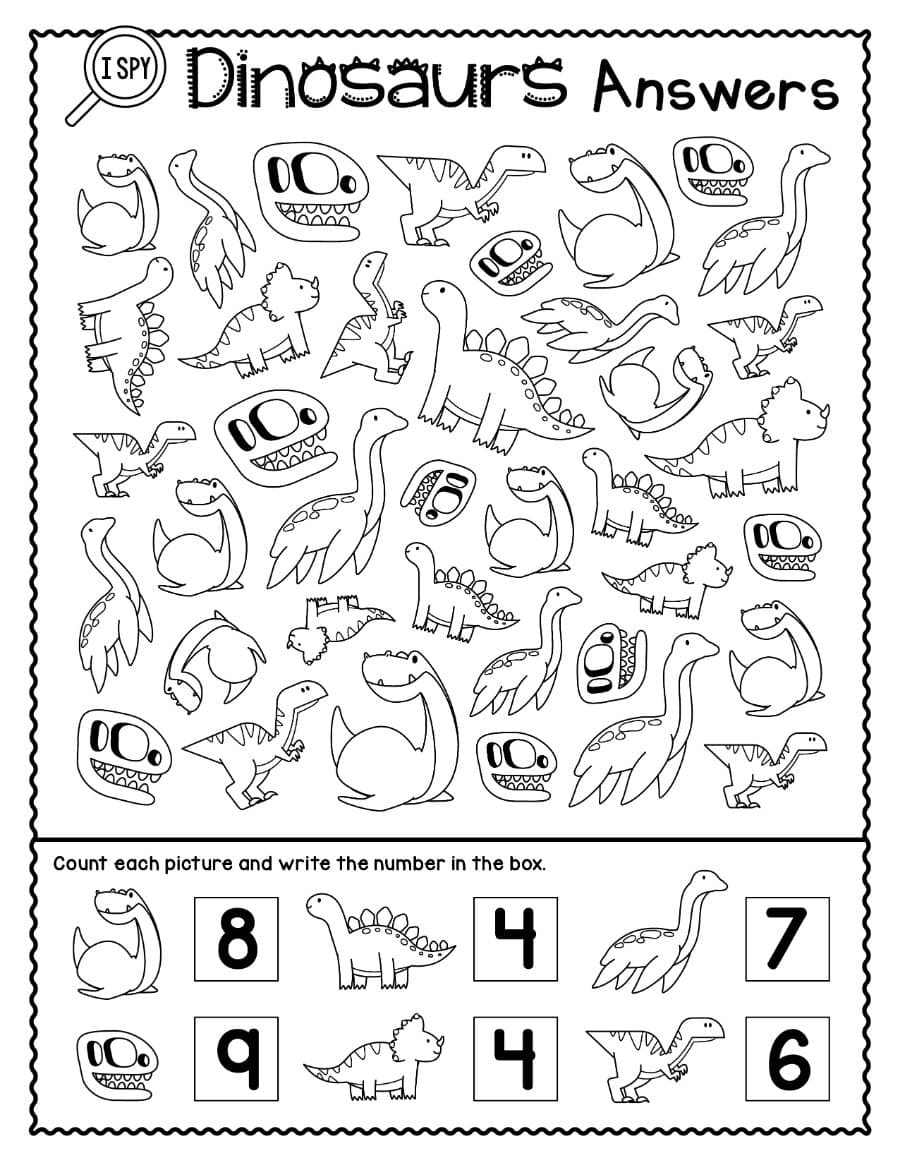 I SPY Dinosaurs Answers

Count each picture and write the number in the box.

8 4 7

9 4 6